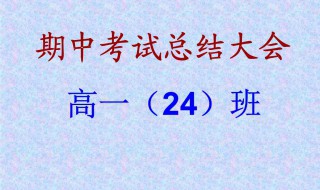 期中考试总结大会

高一（24）班